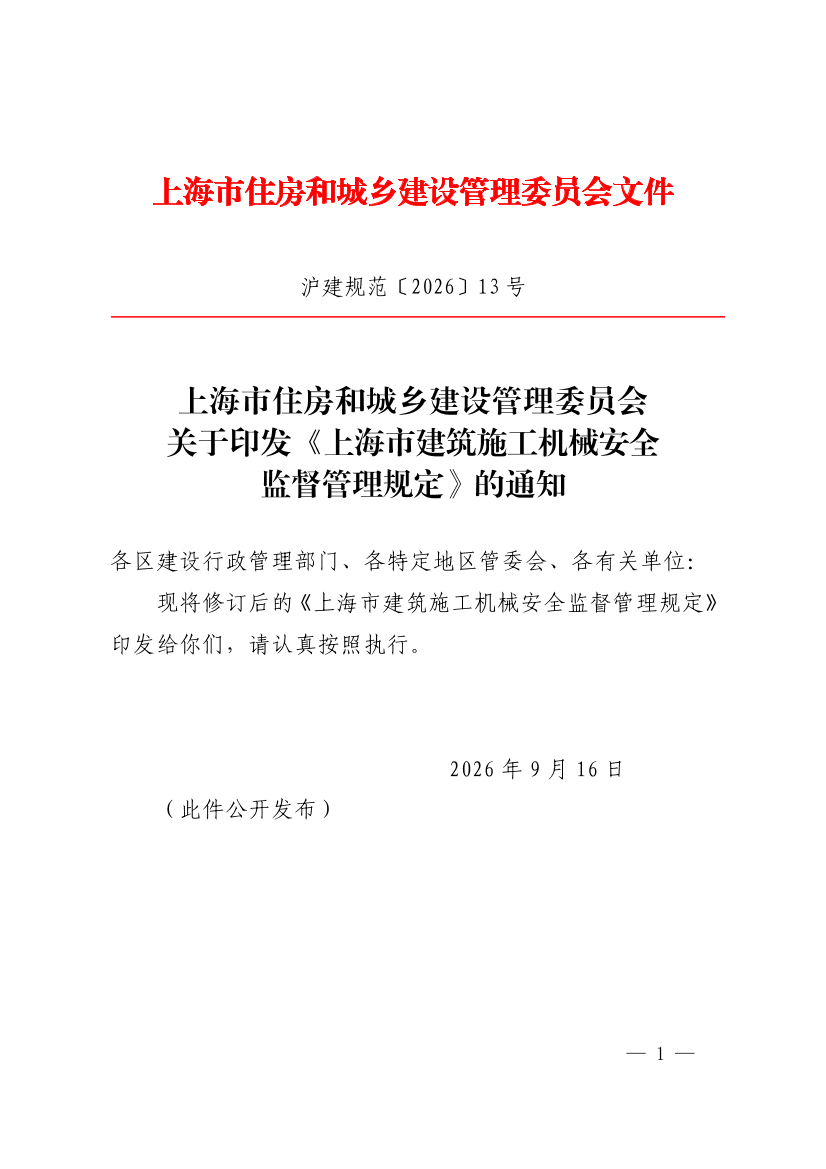 上海市住房和城乡建设管理委员会文件

沪建规范〔2026〕13号

上海市住房和城乡建设管理委员会
关于印发《上海市建筑施工机械安全
监督管理规定》的通知

各区建设行政管理部门、各特定地区管委会、各有关单位:

现将修订后的《上海市建筑施工机械安全监督管理规定》印发给你们，请认真按照执行。

2026年9月16日

（此件公开发布）

— 1 —